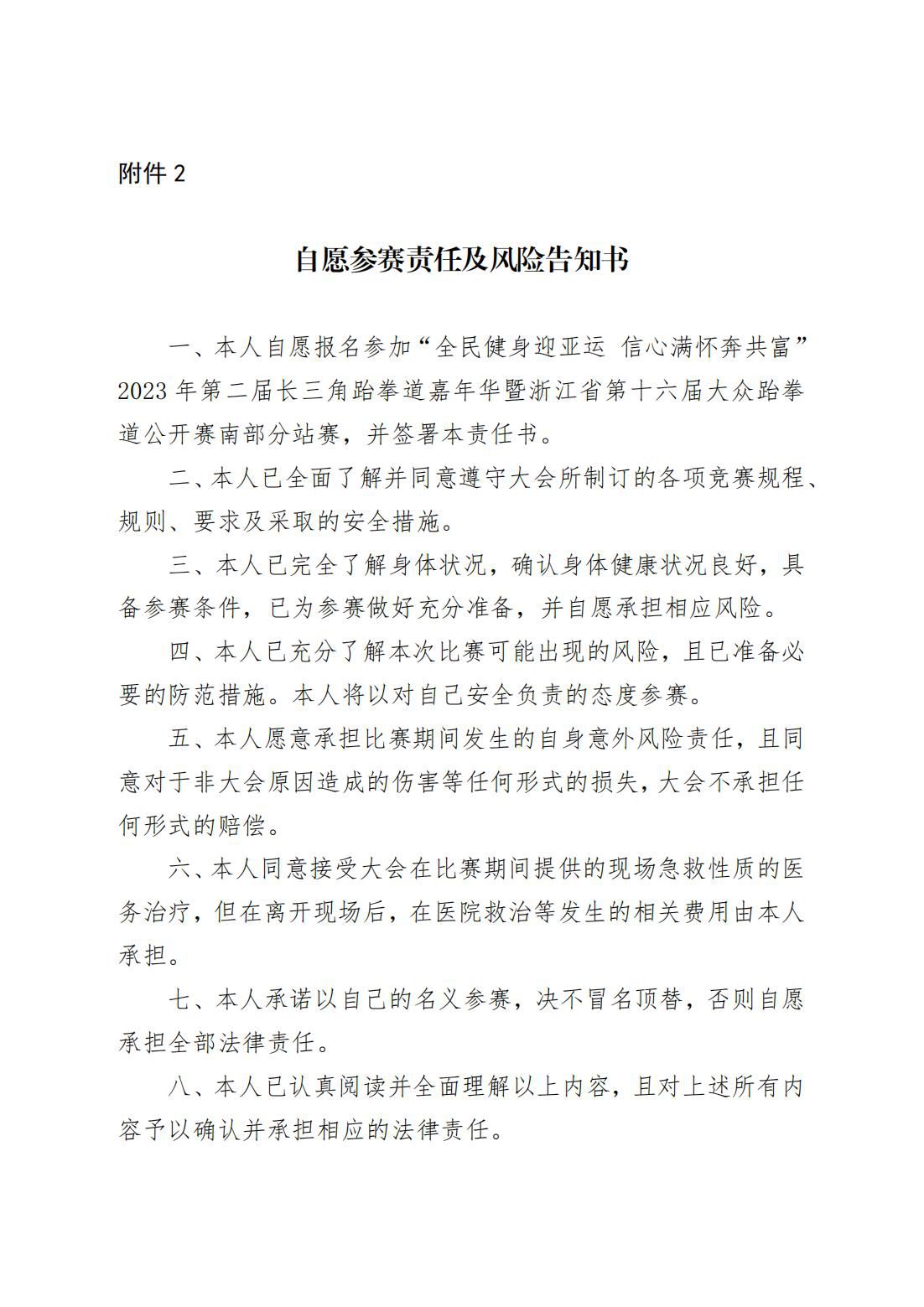 附件 2

自愿参赛责任及风险告知书

一、本人自愿报名参加“全民健身迎亚运 信心满怀奔共富”2023 年第二届长三角跆拳道嘉年华暨浙江省第十六届大众跆拳道公开赛南部分站赛，并签署本责任书。

二、本人已全面了解并同意遵守大会所制订的各项竞赛规程、规则、要求及采取的安全措施。

三、本人已完全了解身体状况，确认身体健康状况良好，具备参赛条件，已为参赛做好充分准备，并自愿承担相应风险。

四、本人已充分了解本次比赛可能出现的风险，且已准备必要的防范措施。本人将以对自己安全负责的态度参赛。

五、本人愿意承担比赛期间发生的自身意外风险责任，且同意对于非大会原因造成的伤害等任何形式的损失，大会不承担任何形式的赔偿。

六、本人同意接受大会在比赛期间提供的现场急救性质的医务治疗，但在离开现场后，在医院救治等发生的相关费用由本人承担。

七、本人承诺以自己的名义参赛，决不冒名顶替，否则自愿承担全部法律责任。

八、本人已认真阅读并全面理解以上内容，且对上述所有内容予以确认并承担相应的法律责任。